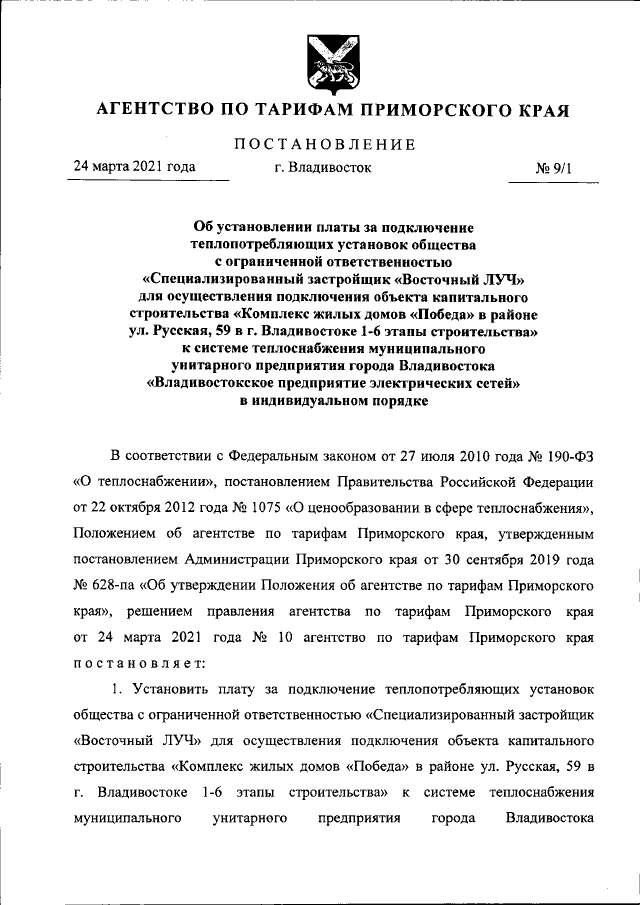 АГЕНТСТВО ПО ТАРИФАМ ПРИМОРСКОГО КРАЯ

ПОСТАНОВЛЕНИЕ

24 марта 2021 года г. Владивосток № 9/1

Об установлении платы за подключение теплопотребляющих установок общества с ограниченной ответственностью «Специализированный застройщик «Восточный ЛУЧ» для осуществления подключения объекта капитального строительства «Комплекс жилых домов «Победа» в районе ул. Русская, 59 в г. Владивостоке 1-6 этапы строительства» к системе теплоснабжения муниципального унитарного предприятия города Владивостока «Владивостокское предприятие электрических сетей» в индивидуальном порядке

В соответствии с Федеральным законом от 27 июля 2010 года № 190-ФЗ «О теплоснабжении», постановлением Правительства Российской Федерации от 22 октября 2012 года № 1075 «О ценообразовании в сфере теплоснабжения», Положением об агентстве по тарифам Приморского края, утвержденным постановлением Администрации Приморского края от 30 сентября 2019 года № 628-па «Об утверждении Положения об агентстве по тарифам Приморского края», решением правления агентства по тарифам Приморского края от 24 марта 2021 года № 10 агентство по тарифам Приморского края постановляет:

1. Установить плату за подключение теплопотребляющих установок общества с ограниченной ответственностью «Специализированный застройщик «Восточный ЛУЧ» для осуществления подключения объекта капитального строительства «Комплекс жилых домов «Победа» в районе ул. Русская, 59 в г. Владивостоке 1-6 этапы строительства» к системе теплоснабжения муниципального унитарного предприятия города Владивостока